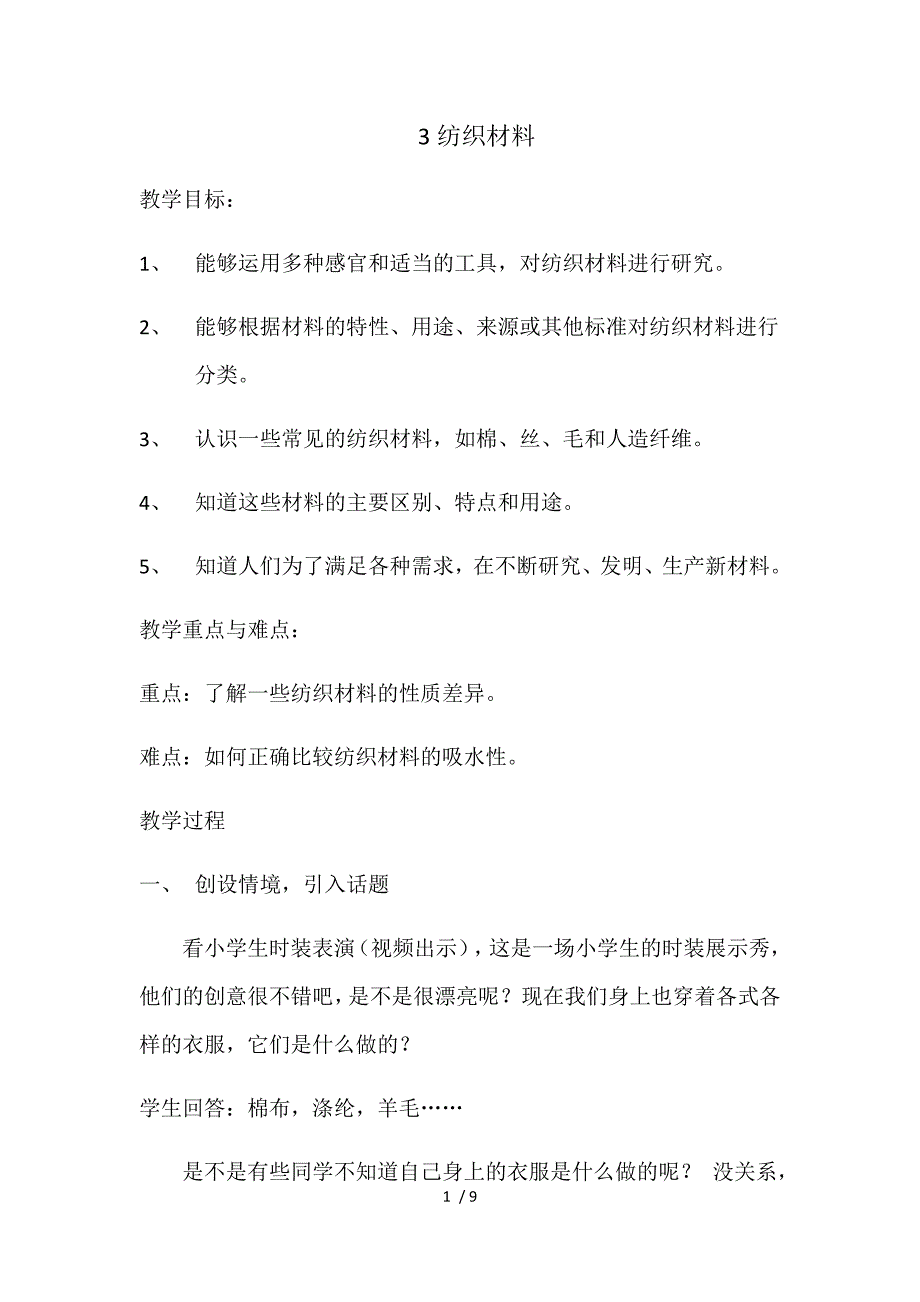 3 纺织材料

教学目标：

1、 能够运用多种感官和适当的工具，对纺织材料进行研究。

2、 能够根据材料的特性、用途、来源或其他标准对纺织材料进行分类。

3、 认识一些常见的纺织材料，如棉、丝、毛和人造纤维。

4、 知道这些材料的主要区别、特点和用途。

5、 知道人们为了满足各种需求，在不断研究、发明、生产新材料。

教学重点与难点：

重点：了解一些纺织材料的性质差异。

难点：如何正确比较纺织材料的吸水性。

教学过程

一、 创设情境，引入话题

看小学生时装表演（视频出示），这是一场小学生的时装展示秀，他们的创意很不错吧，是不是很漂亮呢？现在我们身上也穿着各式各样的衣服，它们是什么做的？

学生回答：棉布，涤纶，羊毛……

是不是有些同学不知道自己身上的衣服是什么做的呢？ 没关系，

1 / 9